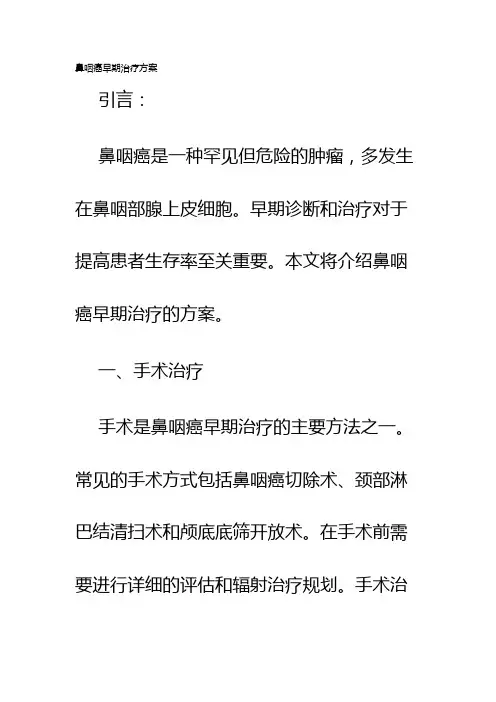 鼻咽癌早期治疗方案

引言：

鼻咽癌是一种罕见但危险的肿瘤，多发生在鼻咽部腺上皮细胞。早期诊断和治疗对于提高患者生存率至关重要。本文将介绍鼻咽癌早期治疗的方案。

一、手术治疗

手术是鼻咽癌早期治疗的主要方法之一。常见的手术方式包括鼻咽癌切除术、颈部淋巴结清扫术和颅底底筛开放术。在手术前需要进行详细的评估和辐射治疗规划。手术治